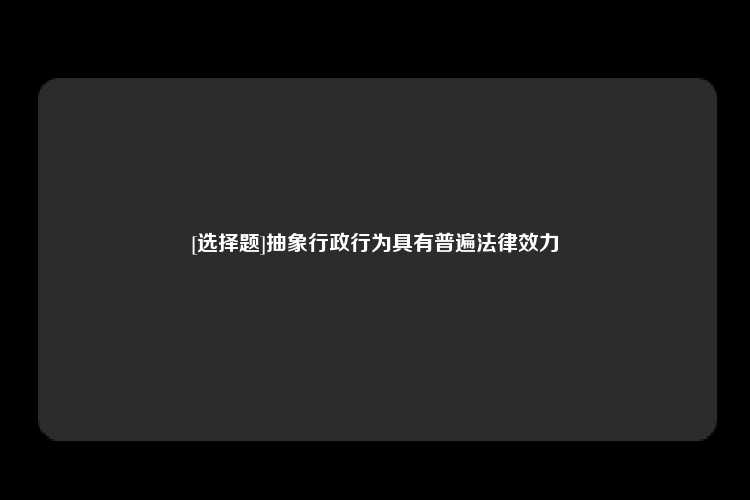 [选择题]抽象行政行为具有普遍法律效力